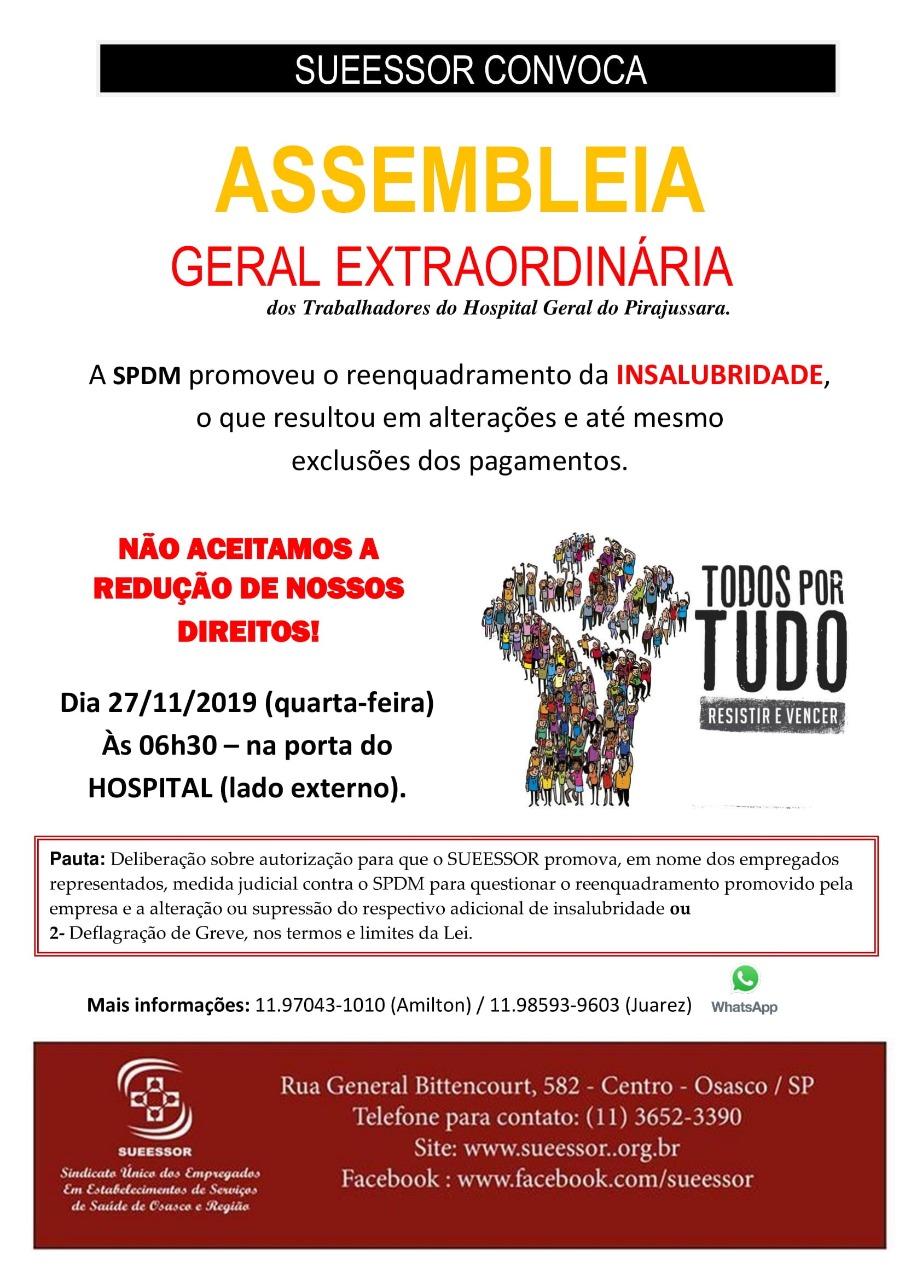 SUEESSOR CONVOCA

ASSEMBLEIA

GERAL EXTRAORDINÁRIA

dos Trabalhadores do Hospital Geral do Pirajussara.

A SPDM promoveu o reenquadramento da INSALUBRIDADE, o que resultou em alterações e até mesmo exclusões dos pagamentos.

NÃO ACEITAMOS A REDUÇÃO DE NOSSOS DIREITOS!

Dia 27/11/2019 (quarta-feira) Às 06h30 – na porta do HOSPITAL (lado externo).

TODOS POR TUDO

RESISTIR E VENCER

Pauta: Deliberação sobre autorização para que o SUEESSOR promova, em nome dos empregados representados, medida judicial contra o SPDM para questionar o reenquadramento promovido pela empresa e a alteração ou supressão do respectivo adicional de insalubridade ou
2- Deflagração de Greve, nos termos e limites da Lei.

Mais informações: 11.97043-1010 (Amilton) / 11.98593-9603 (Juarez)

WhatsApp

SUEESSOR

Sindicato Único dos Empregados Em Estabelecimentos de Serviços de Saúde de Osasco e Região

Rua General Bittencourt, 582 - Centro - Osasco / SP
Telefone para contato: (11) 3652-3390
Site: www.sueessor..org.br
Facebook : www.facebook.com/sueessor